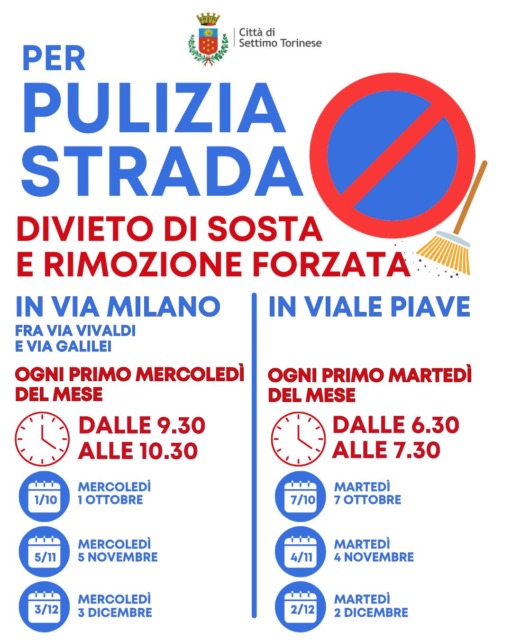 Città di
Settimo Torinese

PER
PULIZIA
STRADA

DIVIETO DI SOSTA
E RIMOZIONE FORZATA

IN VIA MILANO
FRA VIA VIVALDI
E VIA GALILEI

OGNI PRIMO MERCOLEDÌ
DEL MESE

DALLE 9.30
ALLE 10.30

1/10
MERCOLEDÌ
1 OTTOBRE

5/11
MERCOLEDÌ
5 NOVEMBRE

3/12
MERCOLEDÌ
3 DICEMBRE

IN VIALE PIAVE

OGNI PRIMO MARTEDÌ
DEL MESE

DALLE 6.30
ALLE 7.30

7/10
MARTEDÌ
7 OTTOBRE

4/11
MARTEDÌ
4 NOVEMBRE

2/12
MARTEDÌ
2 DICEMBRE